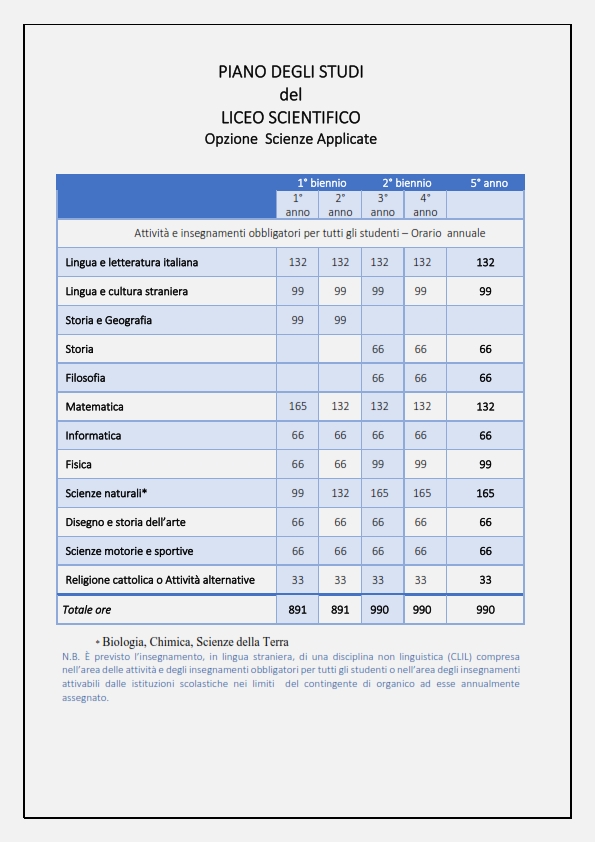 PIANO DEGLI STUDI
del
LICEO SCIENTIFICO
Opzione Scienze Applicate

| | 1° biennio | | 2° biennio | | 5° anno |
|---|---|---|---|---|---|
| | 1° anno | 2° anno | 3° anno | 4° anno | |
| Attività e insegnamenti obbligatori per tutti gli studenti – Orario annuale | | | | | |
| Lingua e letteratura italiana | 132 | 132 | 132 | 132 | 132 |
| Lingua e cultura straniera | 99 | 99 | 99 | 99 | 99 |
| Storia e Geografia | 99 | 99 | | | |
| Storia | | | 66 | 66 | 66 |
| Filosofia | | | 66 | 66 | 66 |
| Matematica | 165 | 132 | 132 | 132 | 132 |
| Informatica | 66 | 66 | 66 | 66 | 66 |
| Fisica | 66 | 66 | 99 | 99 | 99 |
| Scienze naturali* | 99 | 132 | 165 | 165 | 165 |
| Disegno e storia dell'arte | 66 | 66 | 66 | 66 | 66 |
| Scienze motorie e sportive | 66 | 66 | 66 | 66 | 66 |
| Religione cattolica o Attività alternative | 33 | 33 | 33 | 33 | 33 |
| Totale ore | 891 | 891 | 990 | 990 | 990 |

* Biologia, Chimica, Scienze della Terra
N.B. È previsto l'insegnamento, in lingua straniera, di una disciplina non linguistica (CLIL) compresa nell'area delle attività e degli insegnamenti obbligatori per tutti gli studenti o nell'area degli insegnamenti attivabili dalle istituzioni scolastiche nei limiti del contingente di organico ad esse annualmente assegnato.